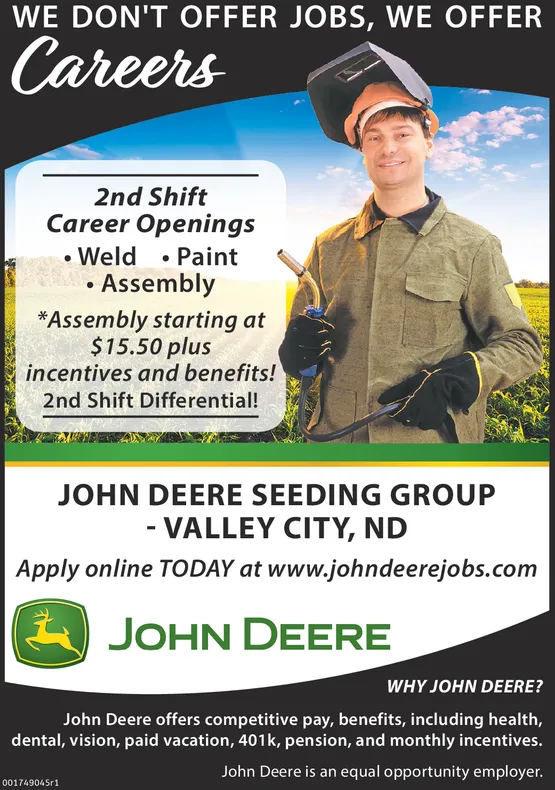 WE DON'T OFFER JOBS, WE OFFER
Careers

2nd Shift
Career Openings
• Weld • Paint
• Assembly
*Assembly starting at $15.50 plus incentives and benefits!
2nd Shift Differential!

JOHN DEERE SEEDING GROUP
- VALLEY CITY, ND

Apply online TODAY at www.johndeerejobs.com

JOHN DEERE

WHY JOHN DEERE?

John Deere offers competitive pay, benefits, including health, dental, vision, paid vacation, 401k, pension, and monthly incentives.

John Deere is an equal opportunity employer.

001749045r1